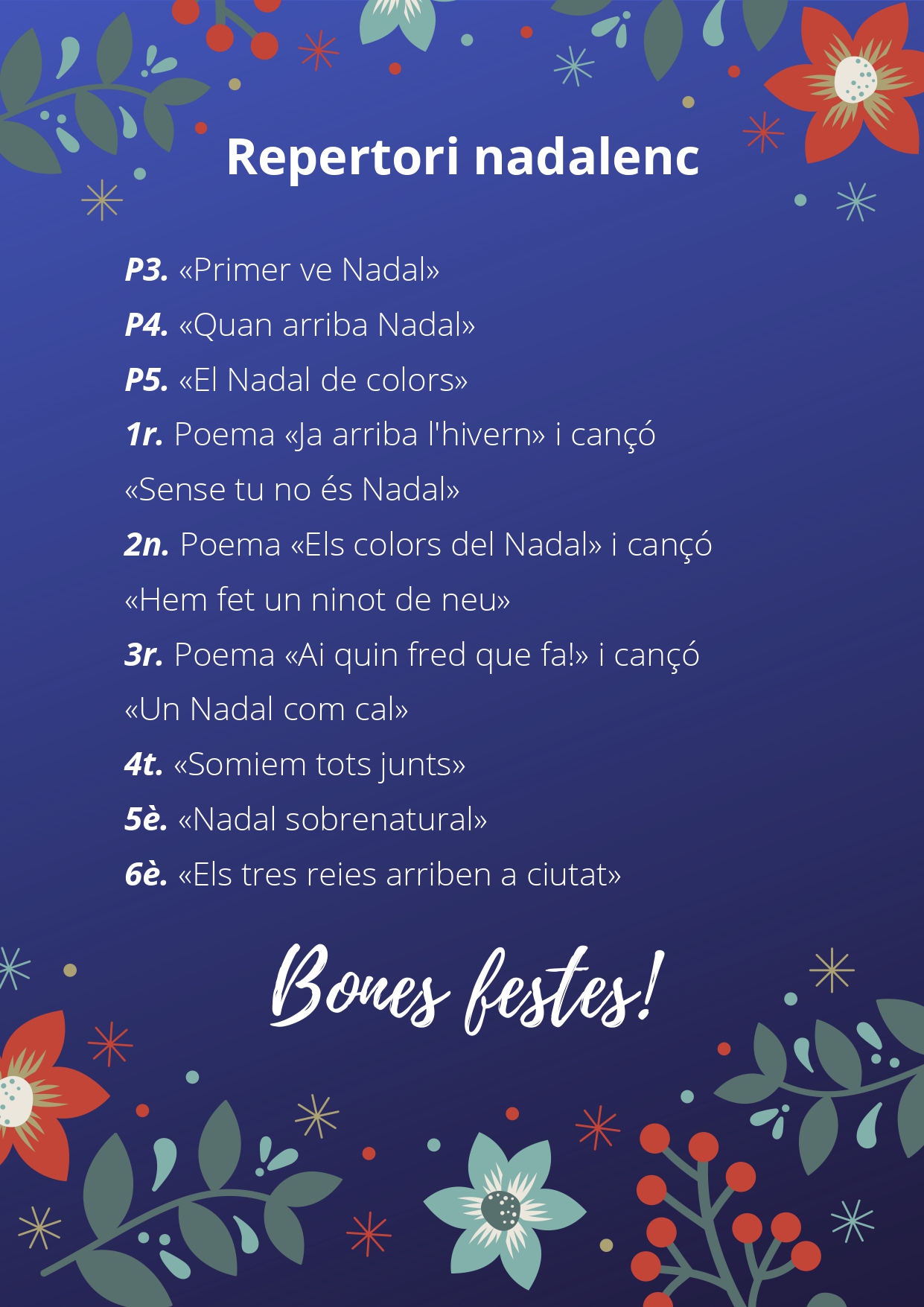 Repertori nadalenc

P3. «Primer ve Nadal»

P4. «Quan arriba Nadal»

P5. «El Nadal de colors»

1r. Poema «Ja arriba l'hivern» i cançó «Sense tu no és Nadal»

2n. Poema «Els colors del Nadal» i cançó «Hem fet un ninot de neu»

3r. Poema «Ai quin fred que fa!» i cançó «Un Nadal com cal»

4t. «Somiem tots junts»

5è. «Nadal sobrenatural»

6è. «Els tres reies arriben a ciutat»

Bones festes!